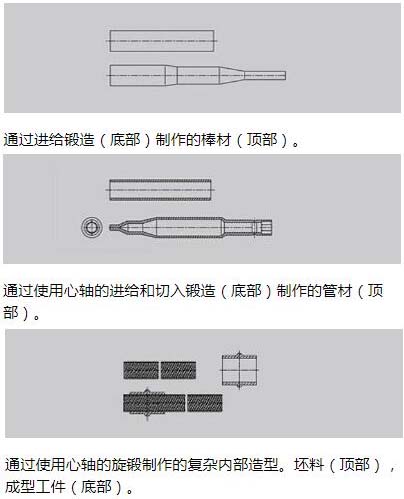 通过进给锻造（底部）制作的棒材（顶部）。

通过使用心轴的进给和切入锻造（底部）制作的管材（顶部）。

通过使用心轴的旋锻制作的复杂内部造型。坯料（顶部），成型工件（底部）。